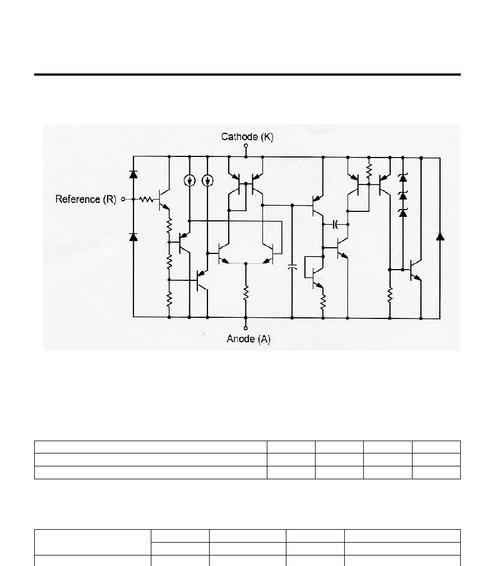 Cathode (K)

Reference (R)

Anode (A)